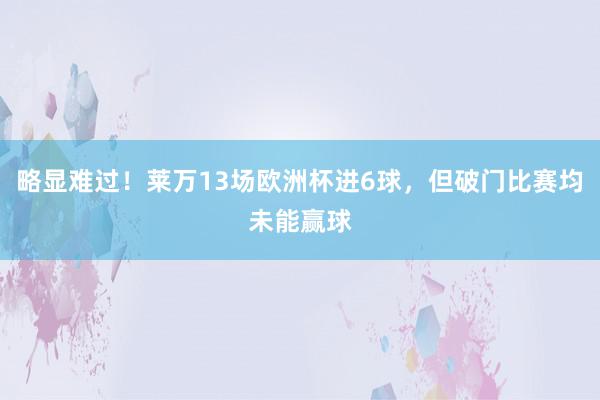 略显难过！莱万13场欧洲杯进6球，但破门比赛均未能赢球